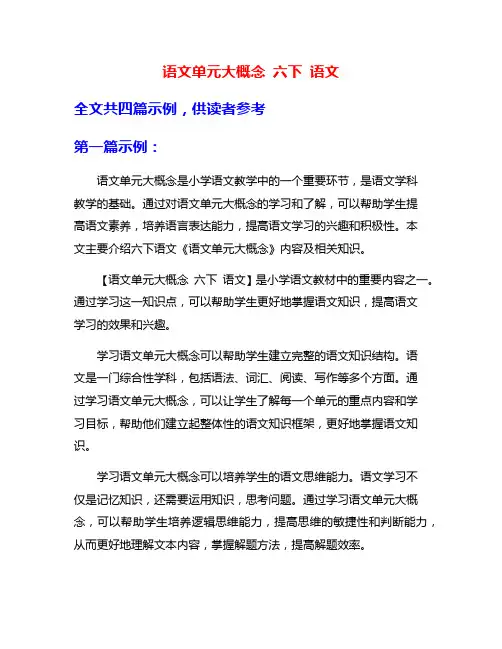 语文单元大概念 六下 语文

全文共四篇示例，供读者参考

第一篇示例：

语文单元大概念是小学语文教学中的一个重要环节，是语文学科教学的基础。通过对语文单元大概念的学习和了解，可以帮助学生提高语文素养，培养语言表达能力，提高语文学习的兴趣和积极性。本文主要介绍六下语文《语文单元大概念》内容及相关知识。

【语文单元大概念 六下 语文】是小学语文教材中的重要内容之一。通过学习这一知识点，可以帮助学生更好地掌握语文知识，提高语文学习的效果和兴趣。

学习语文单元大概念可以帮助学生建立完整的语文知识结构。语文是一门综合性学科，包括语法、词汇、阅读、写作等多个方面。通过学习语文单元大概念，可以让学生了解每一个单元的重点内容和学习目标，帮助他们建立起整体性的语文知识框架，更好地掌握语文知识。

学习语文单元大概念可以培养学生的语文思维能力。语文学习不仅是记忆知识，还需要运用知识，思考问题。通过学习语文单元大概念，可以帮助学生培养逻辑思维能力，提高思维的敏捷性和判断能力，从而更好地理解文本内容，掌握解题方法，提高解题效率。